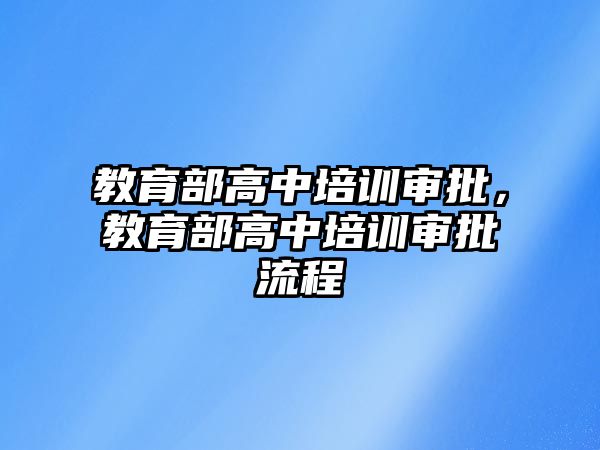 教育部高中培训审批，教育部高中培训审批流程